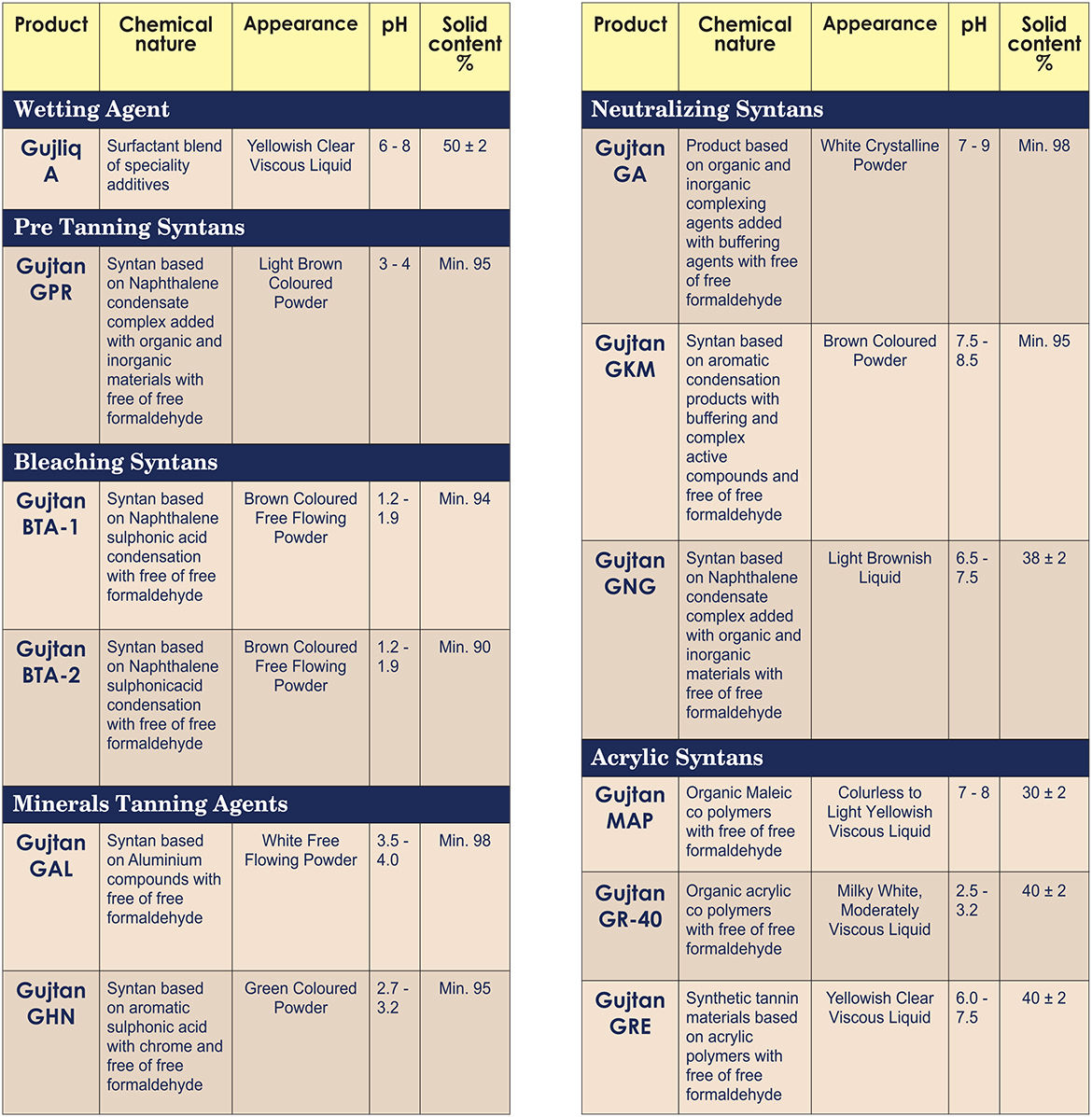 | Product | Chemical nature | Appearance | pH | Solid content % |
|---|---|---|---|---|
| **Wetting Agent** | | | | |
| Gujliq A | Surfactant blend of speciality additives | Yellowish Clear Viscous Liquid | 6 - 8 | 50 ± 2 |
| **Pre Tanning Syntans** | | | | |
| Gujtan GPR | Syntan based on Naphthalene condensate complex added with organic and inorganic materials with free of free formaldehyde | Light Brown Coloured Powder | 3 - 4 | Min. 95 |
| **Bleaching Syntans** | | | | |
| Gujtan BTA-1 | Syntan based on Naphthalene sulphonic acid condensation with free of free formaldehyde | Brown Coloured Free Flowing Powder | 1.2 - 1.9 | Min. 94 |
| Gujtan BTA-2 | Syntan based on Naphthalene sulphonicacid condensation with free of free formaldehyde | Brown Coloured Free Flowing Powder | 1.2 - 1.9 | Min. 90 |
| **Minerals Tanning Agents** | | | | |
| Gujtan GAL | Syntan based on Aluminium compounds with free of free formaldehyde | White Free Flowing Powder | 3.5 - 4.0 | Min. 98 |
| Gujtan GHN | Syntan based on aromatic sulphonic acid with chrome and free of free formaldehyde | Green Coloured Powder | 2.7 - 3.2 | Min. 95 |

| Product | Chemical nature | Appearance | pH | Solid content % |
|---|---|---|---|---|
| **Neutralizing Syntans** | | | | |
| Gujtan GA | Product based on organic and inorganic complexing agents added with buffering agents with free of free formaldehyde | White Crystalline Powder | 7 - 9 | Min. 98 |
| Gujtan GKM | Syntan based on aromatic condensation products with buffering and complex active compounds and free of free formaldehyde | Brown Coloured Powder | 7.5 - 8.5 | Min. 95 |
| Gujtan GNG | Syntan based on Naphthalene condensate complex added with organic and inorganic materials with free of free formaldehyde | Light Brownish Liquid | 6.5 - 7.5 | 38 ± 2 |
| **Acrylic Syntans** | | | | |
| Gujtan MAP | Organic Maleic co polymers with free of free formaldehyde | Colurless to Light Yellowish Viscous Liquid | 7 - 8 | 30 ± 2 |
| Gujtan GR-40 | Organic acrylic co polymers with free of free formaldehyde | Milky White, Moderately Viscous Liquid | 2.5 - 3.2 | 40 ± 2 |
| Gujtan GRE | Synthetic tannin materials based on acrylic polymers with free of free formaldehyde | Yellowish Clear Viscous Liquid | 6.0 - 7.5 | 40 ± 2 |